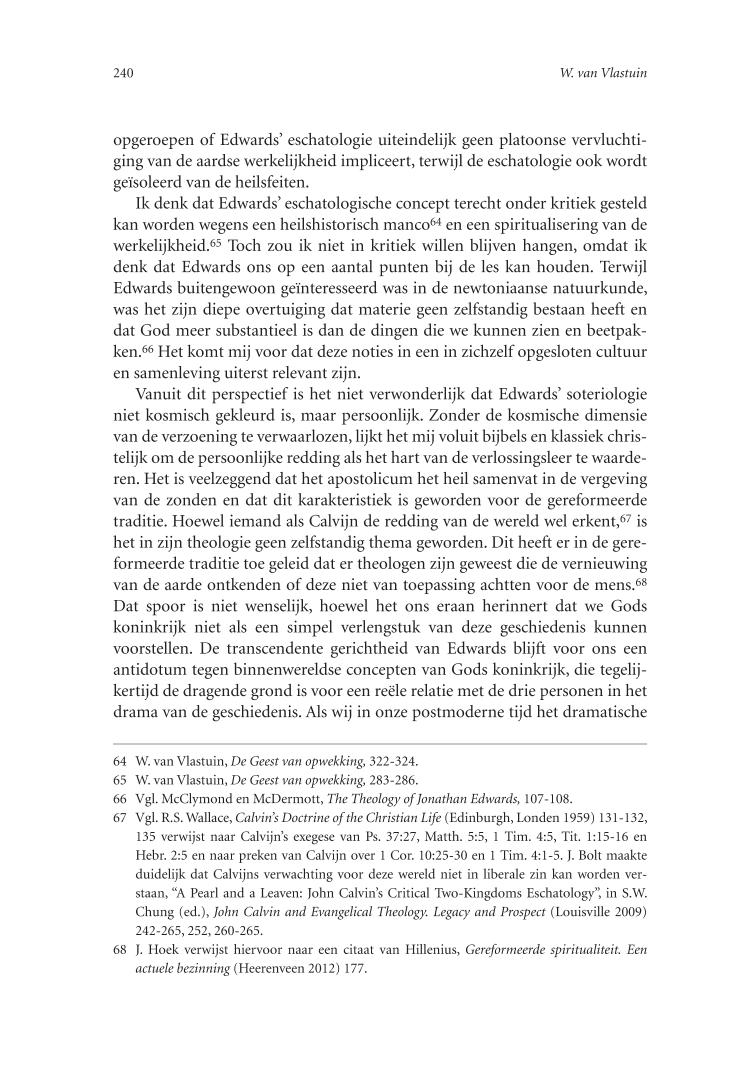 240 W. van Vlastuin

opgeroepen of Edwards' eschatologie uiteindelijk geen platoonse vervluchtiging van de aardse werkelijkheid impliceert, terwijl de eschatologie ook wordt geïsoleerd van de heilsfeiten.

Ik denk dat Edwards' eschatologische concept terecht onder kritiek gesteld kan worden wegens een heilshistorisch manco$^{64}$ en een spiritualisering van de werkelijkheid.$^{65}$ Toch zou ik niet in kritiek willen blijven hangen, omdat ik denk dat Edwards ons op een aantal punten bij de les kan houden. Terwijl Edwards buitengewoon geïnteresseerd was in de newtoniaanse natuurkunde, was het zijn diepe overtuiging dat materie geen zelfstandig bestaan heeft en dat God meer substantieel is dan de dingen die we kunnen zien en beetpakken.$^{66}$ Het komt mij voor dat deze noties in een in zichzelf opgesloten cultuur en samenleving uiterst relevant zijn.

Vanuit dit perspectief is het niet verwonderlijk dat Edwards' soteriologie niet kosmisch gekleurd is, maar persoonlijk. Zonder de kosmische dimensie van de verzoening te verwaarlozen, lijkt het mij voluit bijbels en klassiek christelijk om de persoonlijke redding als het hart van de verlossingsleer te waarderen. Het is veelzeggend dat het apostolicum het heil samenvat in de vergeving van de zonden en dat dit karakteristiek is geworden voor de gereformeerde traditie. Hoewel iemand als Calvijn de redding van de wereld wel erkent,$^{67}$ is het in zijn theologie geen zelfstandig thema geworden. Dit heeft er in de gereformeerde traditie toe geleid dat er theologen zijn geweest die de vernieuwing van de aarde ontkenden of deze niet van toepassing achtten voor de mens.$^{68}$ Dat spoor is niet wenselijk, hoewel het ons eraan herinnert dat we Gods koninkrijk niet als een simpel verlengstuk van deze geschiedenis kunnen voorstellen. De transcendente gerichtheid van Edwards blijft voor ons een antidotum tegen binnenwereldse concepten van Gods koninkrijk, die tegelijkertijd de dragende grond is voor een reële relatie met de drie personen in het drama van de geschiedenis. Als wij in onze postmoderne tijd het dramatische

64 W. van Vlastuin, De Geest van opwekking, 322-324.
65 W. van Vlastuin, De Geest van opwekking, 283-286.
66 Vgl. McClymond en McDermott, The Theology of Jonathan Edwards, 107-108.
67 Vgl. R.S. Wallace, Calvin's Doctrine of the Christian Life (Edinburgh, Londen 1959) 131-132, 135 verwijst naar Calvijn's exegese van Ps. 37:27, Matth. 5:5, 1 Tim. 4:5, Tit. 1:15-16 en Hebr. 2:5 en naar preken van Calvijn over 1 Cor. 10:25-30 en 1 Tim. 4:1-5. J. Bolt maakte duidelijk dat Calvijns verwachting voor deze wereld niet in liberale zin kan worden verstaan, "A Pearl and a Leaven: John Calvin's Critical Two-Kingdoms Eschatology", in S.W. Chung (ed.), John Calvin and Evangelical Theology. Legacy and Prospect (Louisville 2009) 242-265, 252, 260-265.
68 J. Hoek verwijst hiervoor naar een citaat van Hillenius, Gereformeerde spiritualiteit. Een actuele bezinning (Heerenveen 2012) 177.